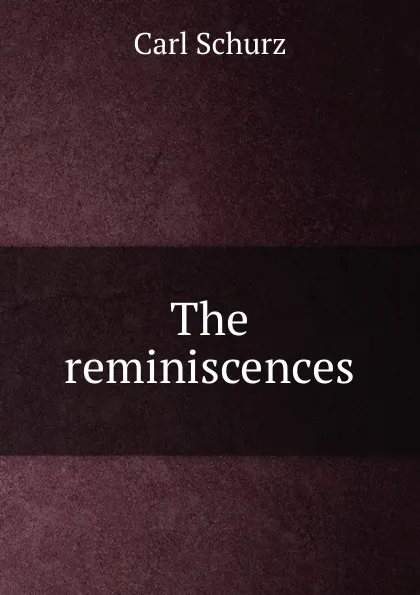 Carl Schurz

The reminiscences